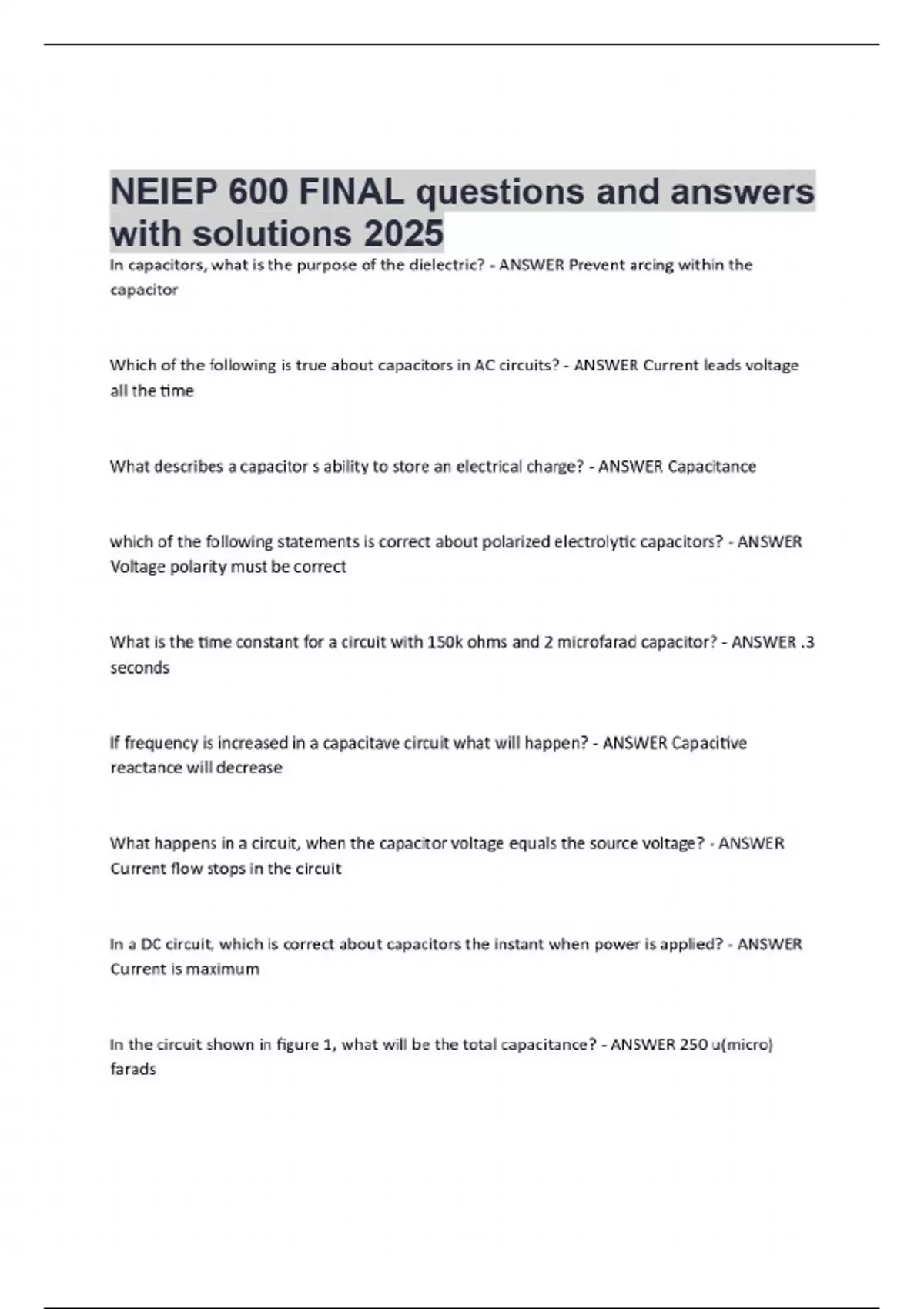 NEIEP 600 FINAL questions and answers with solutions 2025

In capacitors, what is the purpose of the dielectric? - ANSWER Prevent arcing within the capacitor

Which of the following is true about capacitors in AC circuits? - ANSWER Current leads voltage all the time

What describes a capacitor s ability to store an electrical charge? - ANSWER Capacitance

which of the following statements is correct about polarized electrolytic capacitors? - ANSWER Voltage polarity must be correct

What is the time constant for a circuit with 150k ohms and 2 microfarad capacitor? - ANSWER .3 seconds

If frequency is increased in a capacitave circuit what will happen? - ANSWER Capacitive reactance will decrease

What happens in a circuit, when the capacitor voltage equals the source voltage? - ANSWER Current flow stops in the circuit

In a DC circuit, which is correct about capacitors the instant when power is applied? - ANSWER Current is maximum

In the circuit shown in figure 1, what will be the total capacitance? - ANSWER 250 u(micro) farads